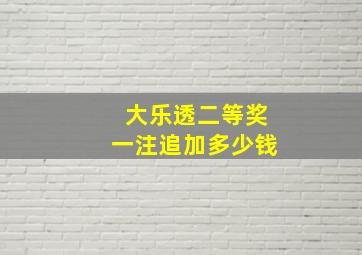 大乐透二等奖
一注追加多少钱